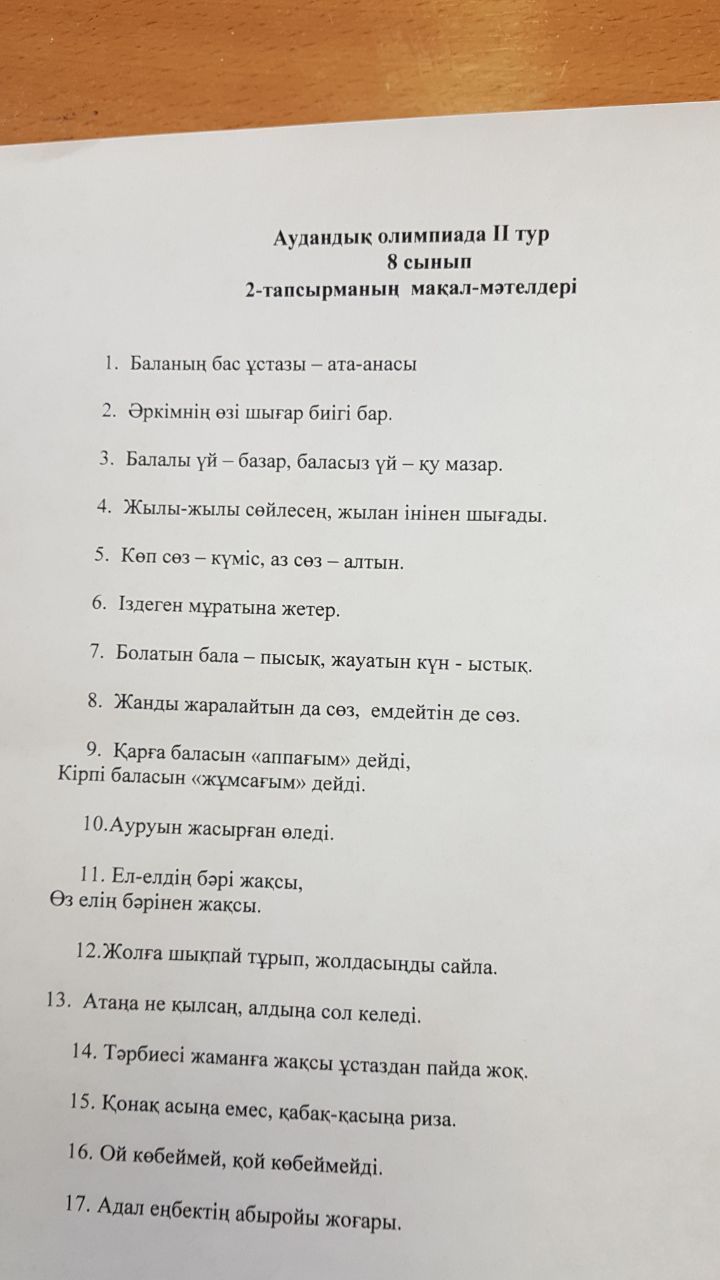 Аудандық олимпиада II тур
8 сынып
2-тапсырманың мақал-мәтелдері

1. Баланың бас ұстазы – ата-анасы

2. Әркімнің өзі шығар биігі бар.

3. Балалы үй – базар, баласыз үй – қу мазар.

4. Жылы-жылы сөйлесең, жылан інінен шығады.

5. Көп сөз – күміс, аз сөз – алтын.

6. Іздеген мұратына жетер.

7. Болатын бала – пысық, жауатын күн - ыстық.

8. Жанды жаралайтын да сөз, емдейтін де сөз.

9. Қарға баласын «аппағым» дейді,
Кірпі баласын «жұмсағым» дейді.

10.Ауруын жасырған өледі.

11. Ел-елдің бәрі жақсы,
Өз елің бәрінен жақсы.

12.Жолға шықпай тұрып, жолдасыңды сайла.

13. Атаңа не қылсаң, алдыңа сол келеді.

14. Тәрбиесі жаманға жақсы ұстаздан пайда жоқ.

15. Қонақ асыңа емес, қабақ-қасыңа риза.

16. Ой көбеймей, қой көбеймейді.

17. Адал еңбектің абыройы жоғары.